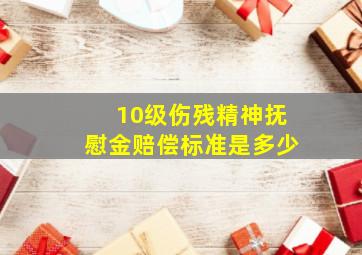 10级伤残精神抚慰金赔偿标准是多少